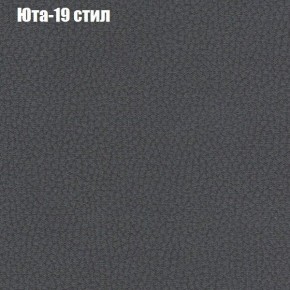 Юта-19 стил